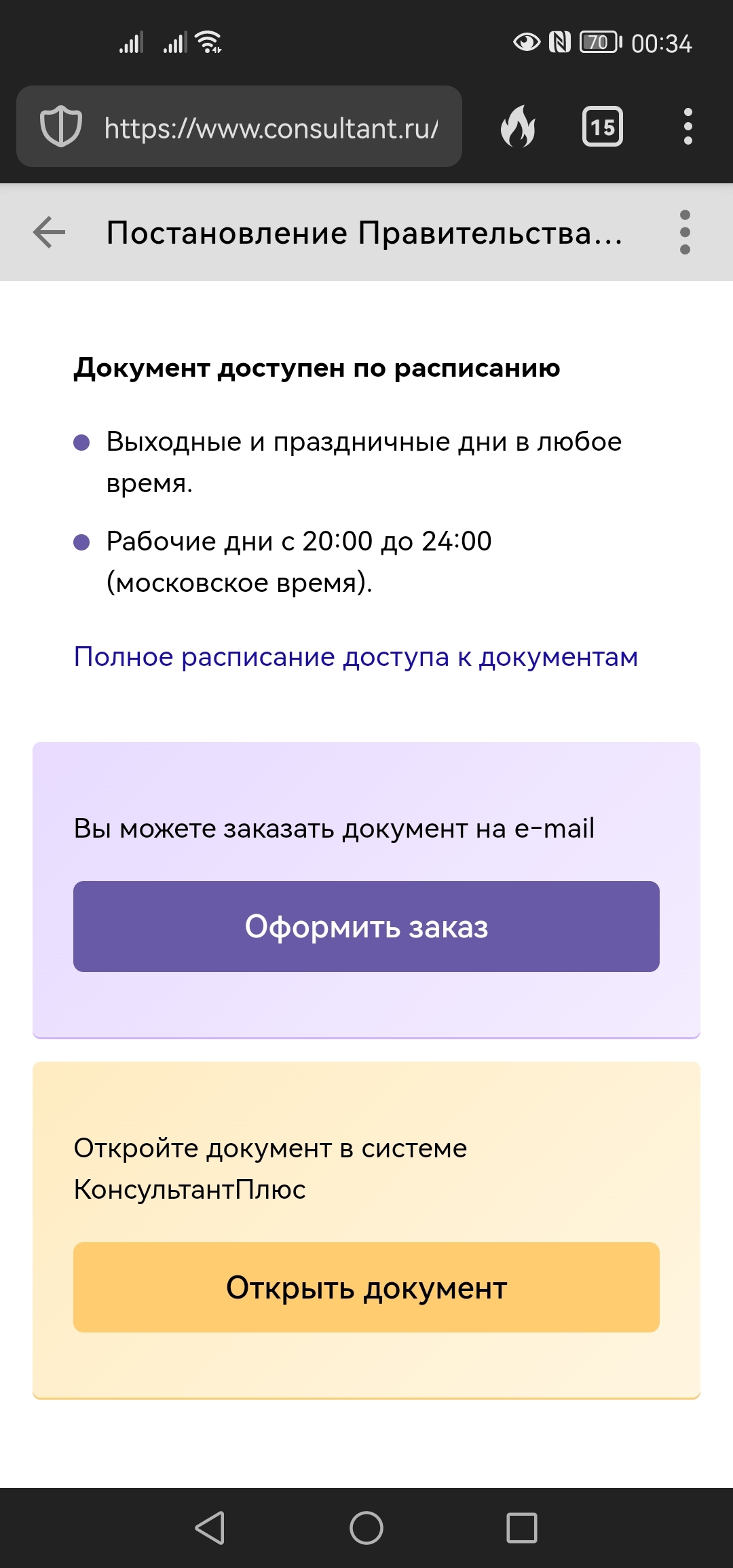 70 00:34

https://www.consultant.ru/

15

Постановление Правительства...

Документ доступен по расписанию

Выходные и праздничные дни в любое время.

Рабочие дни с 20:00 до 24:00 (московское время).

Полное расписание доступа к документам

Вы можете заказать документ на e-mail

Оформить заказ

Откройте документ в системе КонсультантПлюс

Открыть документ